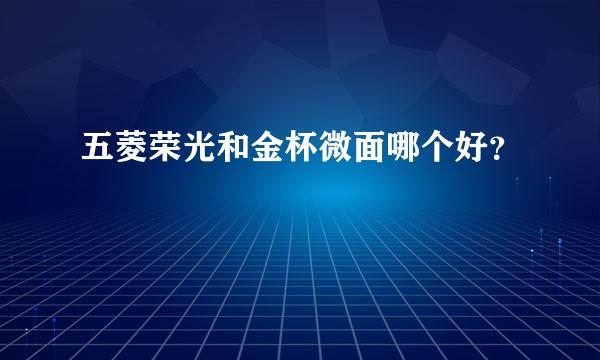 五菱荣光和金杯微面哪个好?